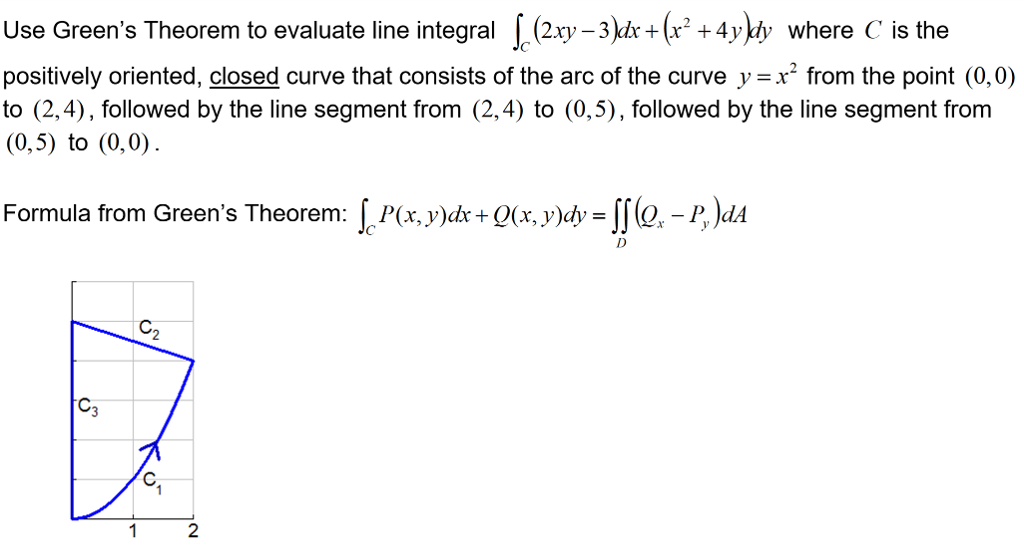 Use Green's Theorem to evaluate line integral $\int_C (2xy-3)dx+(x^2+4y)dy$ where $C$ is the positively oriented, closed curve that consists of the arc of the curve $y=x^2$ from the point $(0,0)$ to $(2,4)$, followed by the line segment from $(2,4)$ to $(0,5)$, followed by the line segment from $(0,5)$ to $(0,0)$.

Formula from Green's Theorem: $\int_C P(x,y)dx+Q(x,y)dy=\iint_D (Q_x-P_y)dA$

$C_2$

$C_3$

$C_1$

1 2